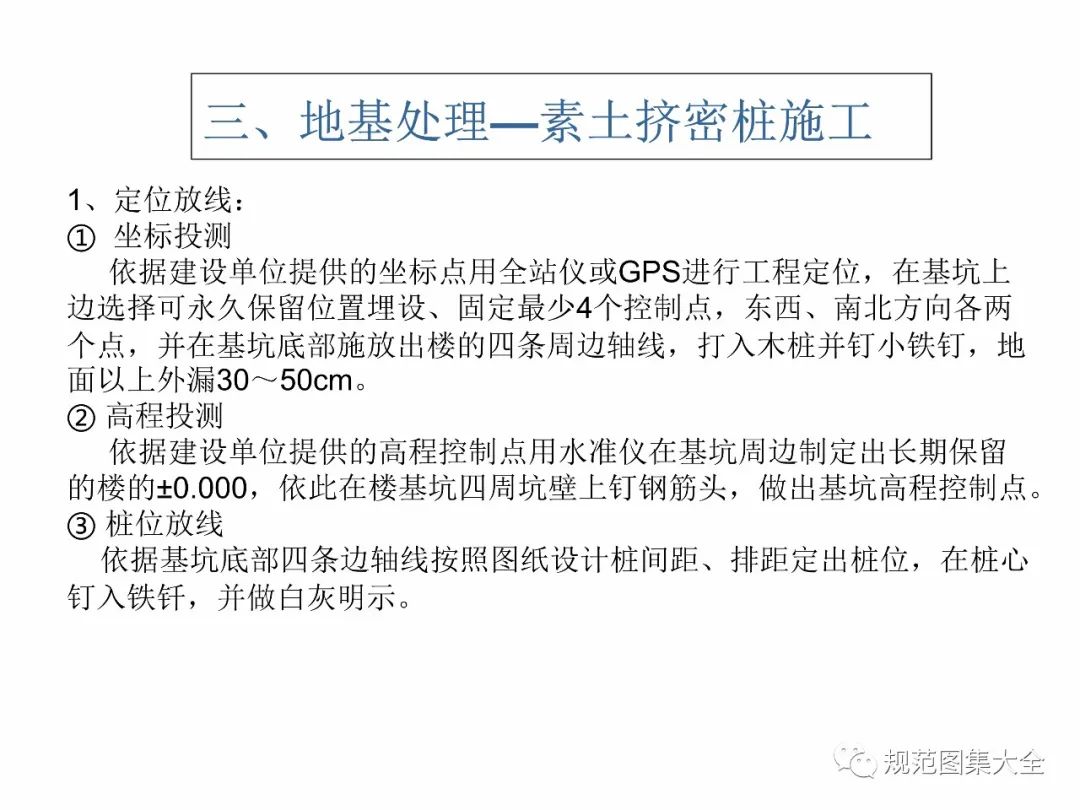 三、地基处理—素土挤密桩施工

1、定位放线：

① 坐标投测

依据建设单位提供的坐标点用全站仪或GPS进行工程定位，在基坑上边选择可永久保留位置埋设、固定最少4个控制点，东西、南北方向各两个点，并在基坑底部施放出楼的四条周边轴线，打入木桩并钉小铁钉，地面以上外漏30～50cm。

② 高程投测

依据建设单位提供的高程控制点用水准仪在基坑周边制定出长期保留的楼的±0.000，依此在楼基坑四周坑壁上钉钢筋头，做出基坑高程控制点。

③ 桩位放线

依据基坑底部四条边轴线按照图纸设计桩间距、排距定出桩位，在桩心钉入铁钎，并做白灰明示。

规范图集大全